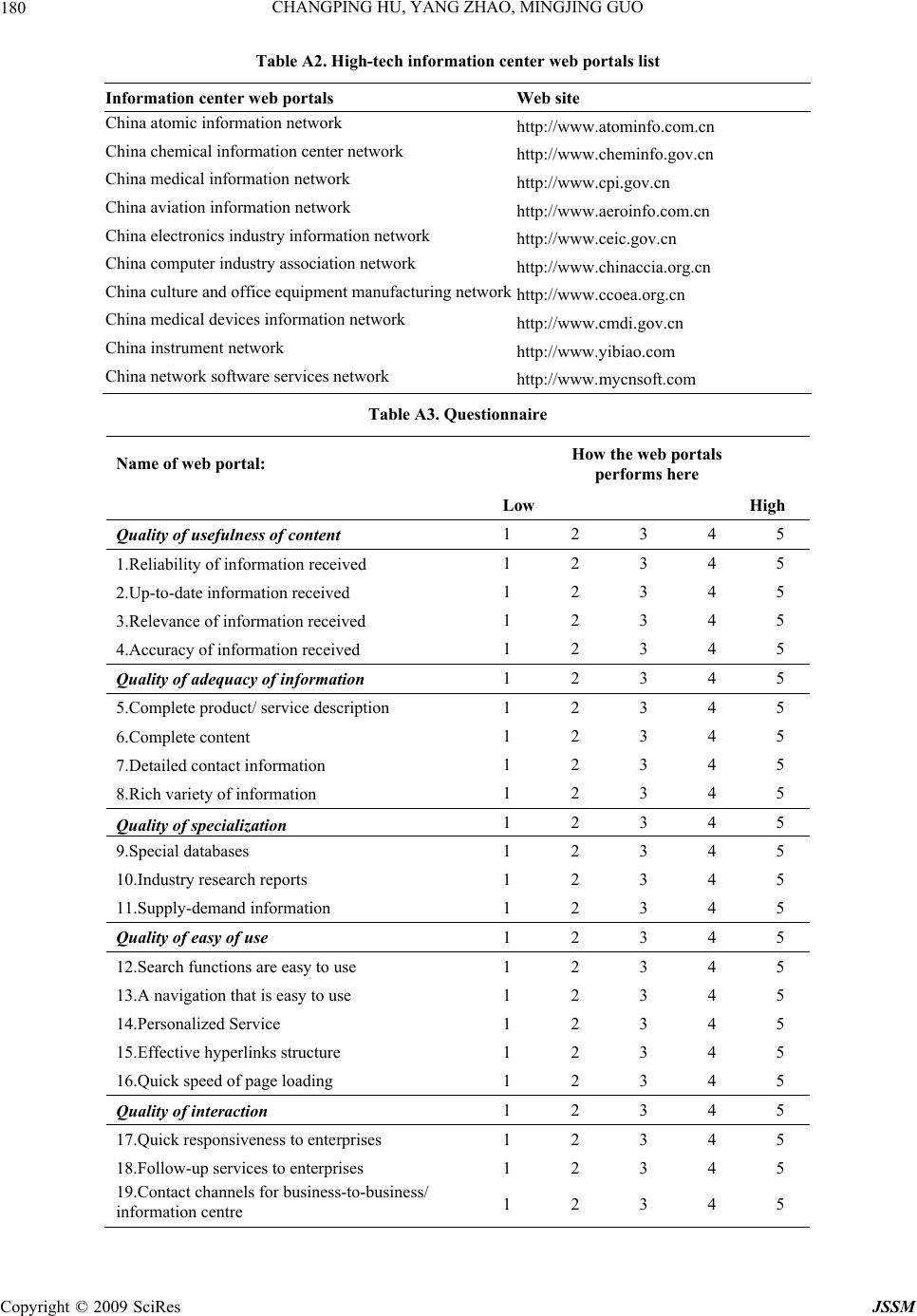 180 CHANGPING HU, YANG ZHAO, MINGJING GUO

Table A2. High-tech information center web portals list

| Information center web portals | Web site |
|---|---|
| China atomic information network | http://www.atominfo.com.cn |
| China chemical information center network | http://www.cheminfo.gov.cn |
| China medical information network | http://www.cpi.gov.cn |
| China aviation information network | http://www.aeroinfo.com.cn |
| China electronics industry information network | http://www.ceic.gov.cn |
| China computer industry association network | http://www.chinaccia.org.cn |
| China culture and office equipment manufacturing network | http://www.ccoea.org.cn |
| China medical devices information network | http://www.cmdi.gov.cn |
| China instrument network | http://www.yibiao.com |
| China network software services network | http://www.mycnsoft.com |

Table A3. Questionnaire

| Name of web portal: | How the web portals performs here | | | | |
|---|---|---|---|---|---|
| | Low | | | | High |
| Quality of usefulness of content | 1 | 2 | 3 | 4 | 5 |
| 1.Reliability of information received | 1 | 2 | 3 | 4 | 5 |
| 2.Up-to-date information received | 1 | 2 | 3 | 4 | 5 |
| 3.Relevance of information received | 1 | 2 | 3 | 4 | 5 |
| 4.Accuracy of information received | 1 | 2 | 3 | 4 | 5 |
| Quality of adequacy of information | 1 | 2 | 3 | 4 | 5 |
| 5.Complete product/ service description | 1 | 2 | 3 | 4 | 5 |
| 6.Complete content | 1 | 2 | 3 | 4 | 5 |
| 7.Detailed contact information | 1 | 2 | 3 | 4 | 5 |
| 8.Rich variety of information | 1 | 2 | 3 | 4 | 5 |
| Quality of specialization | 1 | 2 | 3 | 4 | 5 |
| 9.Special databases | 1 | 2 | 3 | 4 | 5 |
| 10.Industry research reports | 1 | 2 | 3 | 4 | 5 |
| 11.Supply-demand information | 1 | 2 | 3 | 4 | 5 |
| Quality of easy of use | 1 | 2 | 3 | 4 | 5 |
| 12.Search functions are easy to use | 1 | 2 | 3 | 4 | 5 |
| 13.A navigation that is easy to use | 1 | 2 | 3 | 4 | 5 |
| 14.Personalized Service | 1 | 2 | 3 | 4 | 5 |
| 15.Effective hyperlinks structure | 1 | 2 | 3 | 4 | 5 |
| 16.Quick speed of page loading | 1 | 2 | 3 | 4 | 5 |
| Quality of interaction | 1 | 2 | 3 | 4 | 5 |
| 17.Quick responsiveness to enterprises | 1 | 2 | 3 | 4 | 5 |
| 18.Follow-up services to enterprises | 1 | 2 | 3 | 4 | 5 |
| 19.Contact channels for business-to-business/ information centre | 1 | 2 | 3 | 4 | 5 |

Copyright © 2009 SciRes JSSM